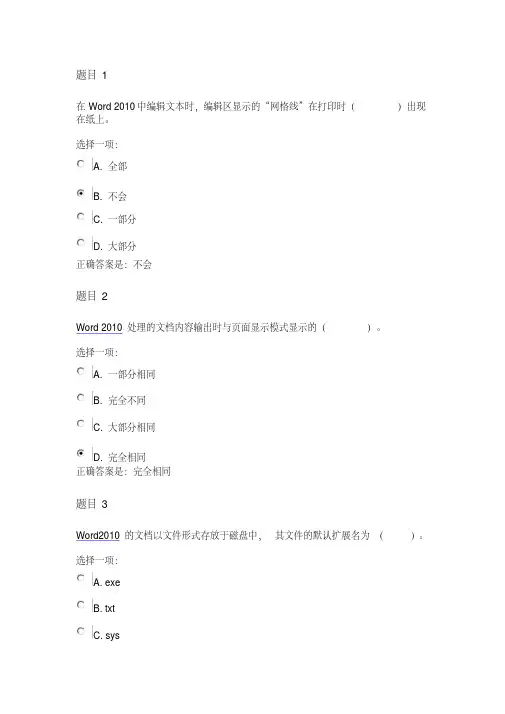 题目 1

在 Word 2010 中编辑文本时，编辑区显示的“网格线”在打印时（ ）出现在纸上。

选择一项：

A. 全部

B. 不会

C. 一部分

D. 大部分

正确答案是：不会

题目 2

Word 2010 处理的文档内容输出时与页面显示模式显示的（ ）。

选择一项：

A. 一部分相同

B. 完全不同

C. 大部分相同

D. 完全相同

正确答案是：完全相同

题目 3

Word2010 的文档以文件形式存放于磁盘中， 其文件的默认扩展名为 （ ）。

选择一项：

A. exe

B. txt

C. sys